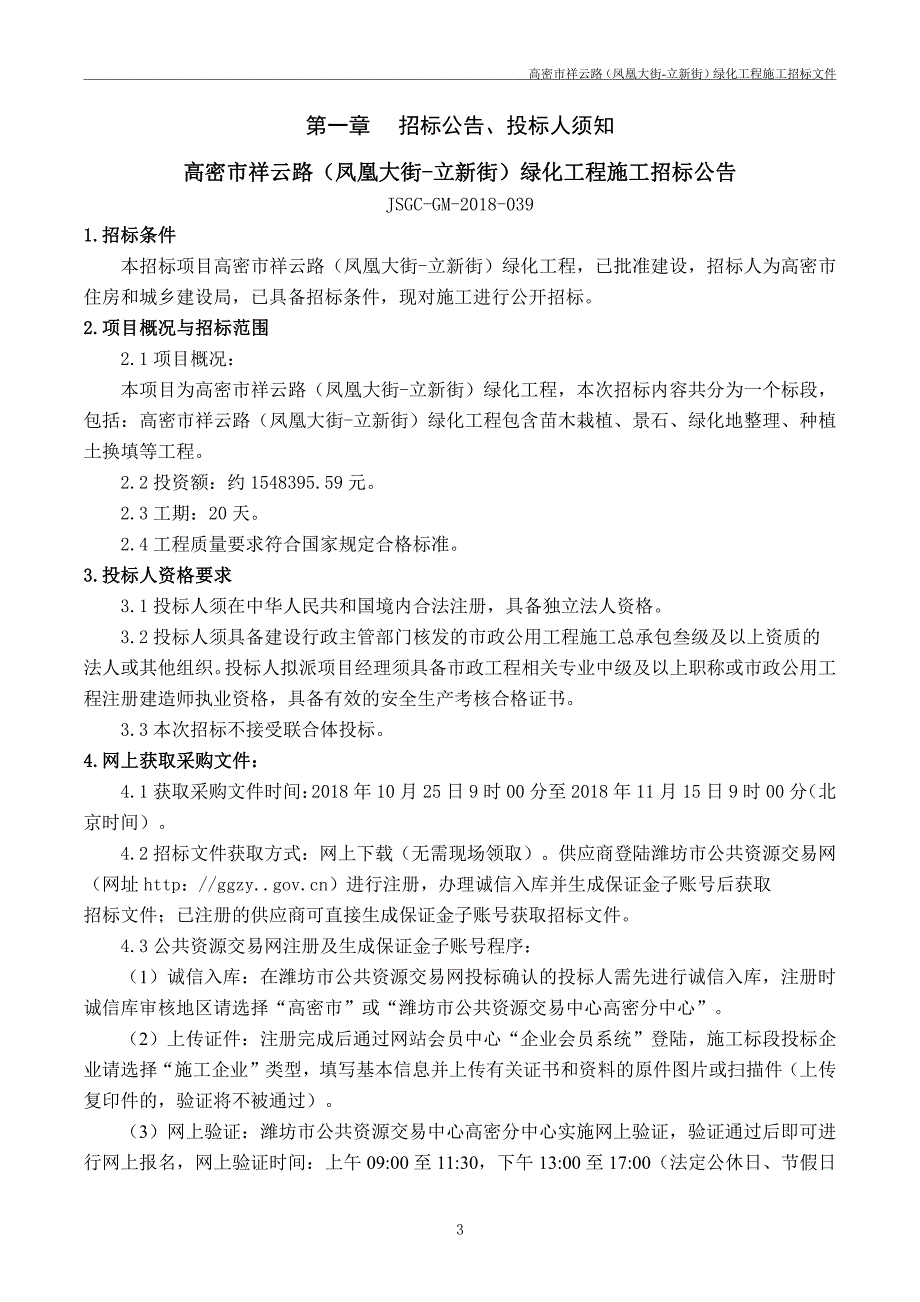 高密市祥云路（凤凰大街-立新街）绿化工程施工招标文件

第一章　招标公告、投标人须知

高密市祥云路（凤凰大街-立新街）绿化工程施工招标公告

JSGC-GM-2018-039

1.招标条件

本招标项目高密市祥云路（凤凰大街-立新街）绿化工程，已批准建设，招标人为高密市住房和城乡建设局，已具备招标条件，现对施工进行公开招标。

2.项目概况与招标范围

2.1 项目概况：

本项目为高密市祥云路（凤凰大街-立新街）绿化工程，本次招标内容共分为一个标段，包括：高密市祥云路（凤凰大街-立新街）绿化工程包含苗木栽植、景石、绿化地整理、种植土换填等工程。

2.2 投资额：约 1548395.59 元。

2.3 工期：20 天。

2.4 工程质量要求符合国家规定合格标准。

3.投标人资格要求

3.1 投标人须在中华人民共和国境内合法注册，具备独立法人资格。

3.2 投标人须具备建设行政主管部门核发的市政公用工程施工总承包叁级及以上资质的法人或其他组织。投标人拟派项目经理须具备市政工程相关专业中级及以上职称或市政公用工程注册建造师执业资格，具备有效的安全生产考核合格证书。

3.3 本次招标不接受联合体投标。

4.网上获取采购文件：

4.1 获取采购文件时间：2018 年 10 月 25 日 9 时 00 分至 2018 年 11 月 15 日 9 时 00 分（北京时间）。

4.2 招标文件获取方式：网上下载（无需现场领取）。供应商登陆潍坊市公共资源交易网（网址 http：//ggzy..gov.cn）进行注册，办理诚信入库并生成保证金子账号后获取招标文件；已注册的供应商可直接生成保证金子账号获取招标文件。

4.3 公共资源交易网注册及生成保证金子账号程序：

（1）诚信入库：在潍坊市公共资源交易网投标确认的投标人需先进行诚信入库，注册时诚信库审核地区请选择“高密市”或“潍坊市公共资源交易中心高密分中心”。

（2）上传证件：注册完成后通过网站会员中心“企业会员系统”登陆，施工标段投标企业请选择“施工企业”类型，填写基本信息并上传有关证书和资料的原件图片或扫描件（上传复印件的，验证将不被通过）。

（3）网上验证：潍坊市公共资源交易中心高密分中心实施网上验证，验证通过后即可进行网上报名，网上验证时间：上午 09:00 至 11:30，下午 13:00 至 17:00（法定公休日、节假日

3